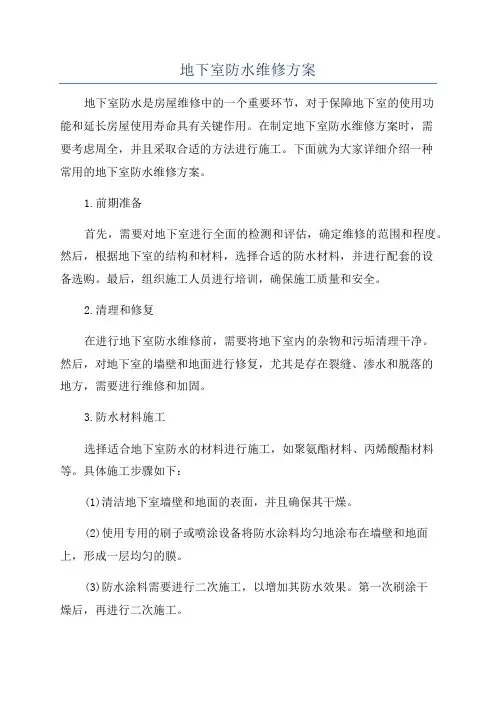 地下室防水维修方案

地下室防水是房屋维修中的一个重要环节，对于保障地下室的使用功能和延长房屋使用寿命具有关键作用。在制定地下室防水维修方案时，需要考虑周全，并且采取合适的方法进行施工。下面就为大家详细介绍一种常用的地下室防水维修方案。

1.前期准备

首先，需要对地下室进行全面的检测和评估，确定维修的范围和程度。然后，根据地下室的结构和材料，选择合适的防水材料，并进行配套的设备选购。最后，组织施工人员进行培训，确保施工质量和安全。

2.清理和修复

在进行地下室防水维修前，需要将地下室内的杂物和污垢清理干净。然后，对地下室的墙壁和地面进行修复，尤其是存在裂缝、渗水和脱落的地方，需要进行维修和加固。

3.防水材料施工

选择适合地下室防水的材料进行施工，如聚氨酯材料、丙烯酸酯材料等。具体施工步骤如下：

(1)清洁地下室墙壁和地面的表面，并且确保其干燥。

(2)使用专用的刷子或喷涂设备将防水涂料均匀地涂布在墙壁和地面上，形成一层均匀的膜。

(3)防水涂料需要进行二次施工，以增加其防水效果。第一次刷涂干燥后，再进行二次施工。